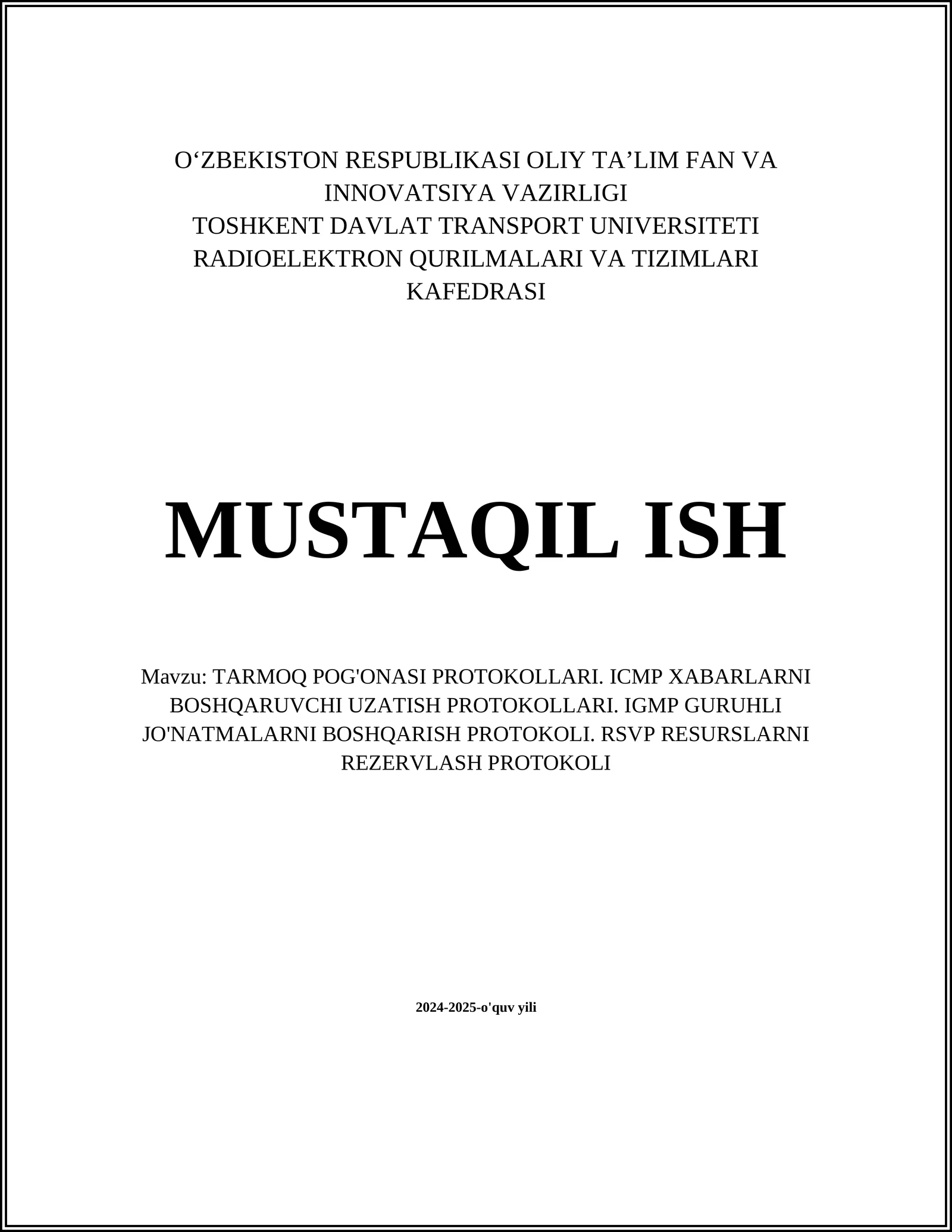 O‘ZBEKISTON RESPUBLIKASI OLIY TA’LIM FAN VA INNOVATSIYA VAZIRLIGI
TOSHKENT DAVLAT TRANSPORT UNIVERSITETI
RADIOELEKTRON QURILMALARI VA TIZIMLARI KAFEDRASI

MUSTAQIL ISH

Mavzu: TARMOQ POG'ONASI PROTOKOLLARI. ICMP XABARLARNI BOSHQARUVCHI UZATISH PROTOKOLLARI. IGMP GURUHLI JO'NATMALARNI BOSHQARISH PROTOKOLI. RSVP RESURSLARNI REZERVLASH PROTOKOLI

2024-2025-o'quv yili